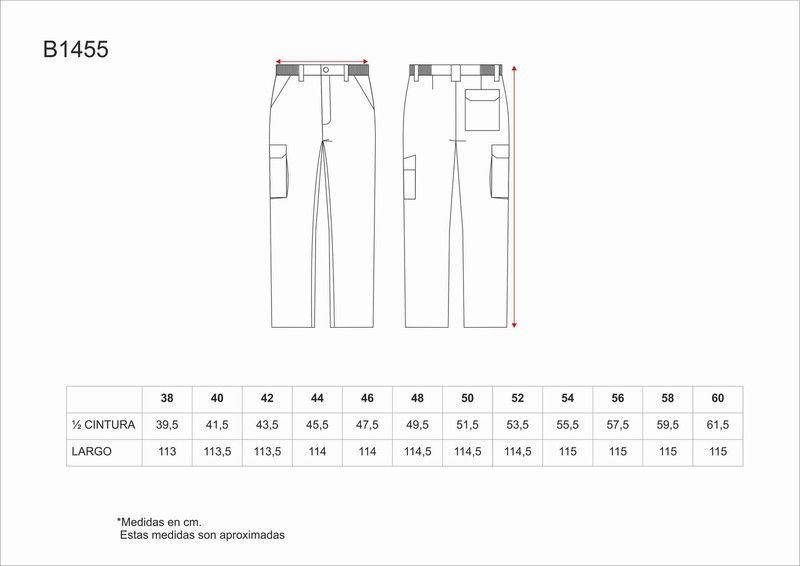 B1455

| | 38 | 40 | 42 | 44 | 46 | 48 | 50 | 52 | 54 | 56 | 58 | 60 |
|---|---|---|---|---|---|---|---|---|---|---|---|---|
| ½ CINTURA | 39,5 | 41,5 | 43,5 | 45,5 | 47,5 | 49,5 | 51,5 | 53,5 | 55,5 | 57,5 | 59,5 | 61,5 |
| LARGO | 113 | 113,5 | 113,5 | 114 | 114 | 114,5 | 114,5 | 114,5 | 115 | 115 | 115 | 115 |

*Medidas en cm.
Estas medidas son aproximadas